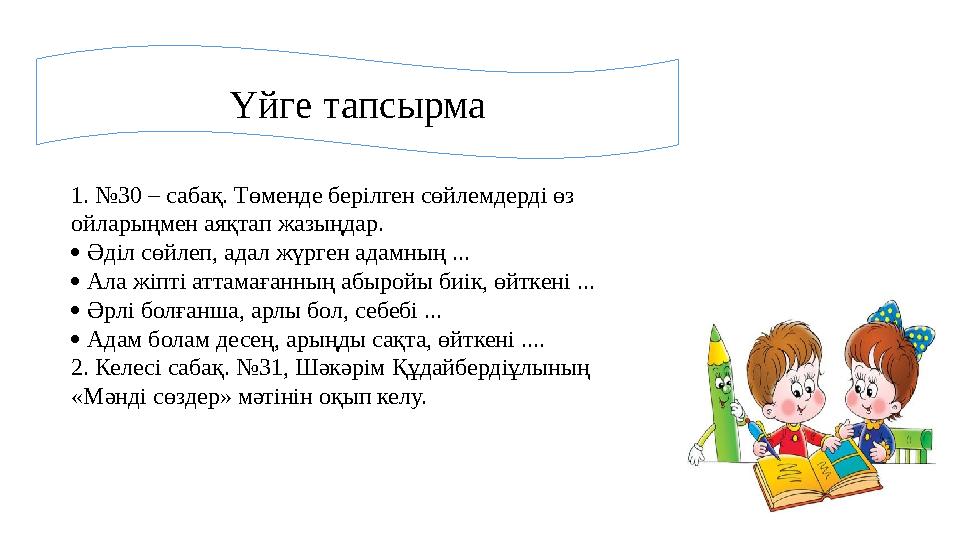 Үйге тапсырма

1. №30 – сабақ. Төменде берілген сөйлемдерді өз ойларыңмен аяқтап жазыңдар.
• Әділ сөйлеп, адал жүрген адамның ...
• Ала жіпті аттамағанның абыройы биік, өйткені ...
• Әрлі болғанша, арлы бол, себебі ...
• Адам болам десең, арыңды сақта, өйткені ....
2. Келесі сабақ. №31, Шәкәрім Құдайбердіұлының «Мәнді сөздер» мәтінін оқып келу.